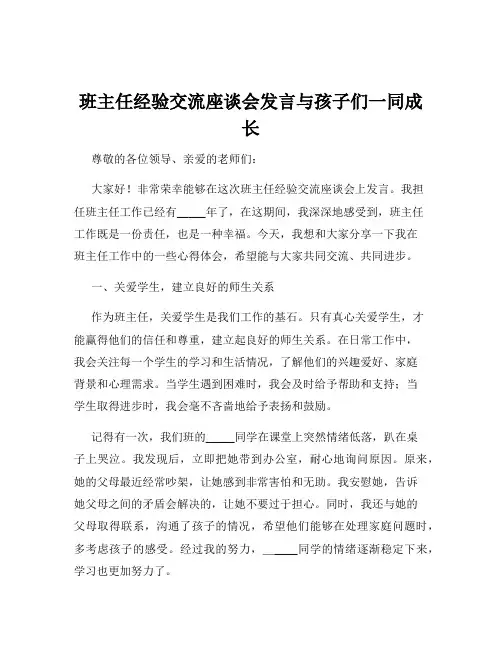 班主任经验交流座谈会发言与孩子们一同成长

尊敬的各位领导、亲爱的老师们：

大家好！非常荣幸能够在这次班主任经验交流座谈会上发言。我担任班主任工作已经有_____年了，在这期间，我深深地感受到，班主任工作既是一份责任，也是一种幸福。今天，我想和大家分享一下我在班主任工作中的一些心得体会，希望能与大家共同交流、共同进步。

一、关爱学生，建立良好的师生关系

作为班主任，关爱学生是我们工作的基石。只有真心关爱学生，才能赢得他们的信任和尊重，建立起良好的师生关系。在日常工作中，我会关注每一个学生的学习和生活情况，了解他们的兴趣爱好、家庭背景和心理需求。当学生遇到困难时，我会及时给予帮助和支持；当学生取得进步时，我会毫不吝啬地给予表扬和鼓励。

记得有一次，我们班的_____同学在课堂上突然情绪低落，趴在桌子上哭泣。我发现后，立即把她带到办公室，耐心地询问原因。原来，她的父母最近经常吵架，让她感到非常害怕和无助。我安慰她，告诉她父母之间的矛盾会解决的，让她不要过于担心。同时，我还与她的父母取得联系，沟通了孩子的情况，希望他们能够在处理家庭问题时，多考虑孩子的感受。经过我的努力，_____同学的情绪逐渐稳定下来，学习也更加努力了。